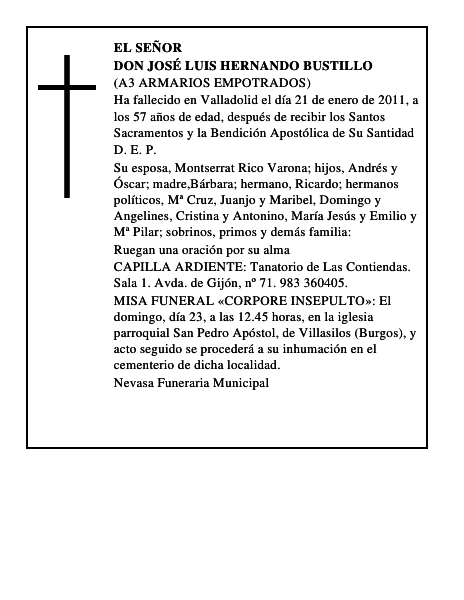 EL SEÑOR
DON JOSÉ LUIS HERNANDO BUSTILLO
(A3 ARMARIOS EMPOTRADOS)
Ha fallecido en Valladolid el día 21 de enero de 2011, a los 57 años de edad, después de recibir los Santos Sacramentos y la Bendición Apostólica de Su Santidad
D. E. P.

Su esposa, Montserrat Rico Varona; hijos, Andrés y Óscar; madre,Bárbara; hermano, Ricardo; hermanos políticos, Mª Cruz, Juanjo y Maribel, Domingo y Angelines, Cristina y Antonino, María Jesús y Emilio y Mª Pilar; sobrinos, primos y demás familia:

Ruegan una oración por su alma

CAPILLA ARDIENTE: Tanatorio de Las Contiendas. Sala 1. Avda. de Gijón, nº 71. 983 360405.

MISA FUNERAL «CORPORE INSEPULTO»: El domingo, día 23, a las 12.45 horas, en la iglesia parroquial San Pedro Apóstol, de Villasilos (Burgos), y acto seguido se procederá a su inhumación en el cementerio de dicha localidad.

Nevasa Funeraria Municipal